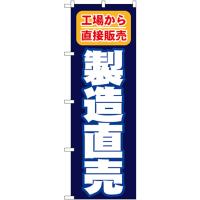 工場から
直接販売

製造直売